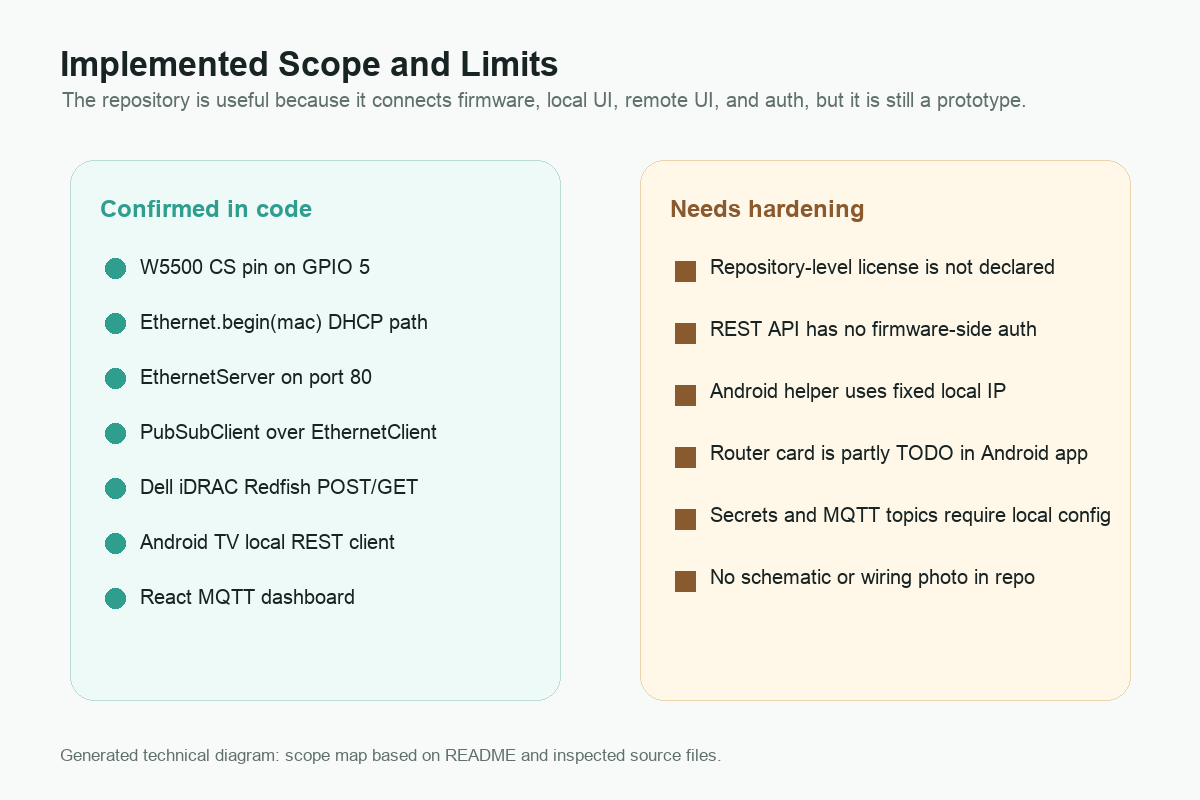 Implemented Scope and Limits

The repository is useful because it connects firmware, local UI, remote UI, and auth, but it is still a prototype.

Confirmed in code

W5500 CS pin on GPIO 5

Ethernet.begin(mac) DHCP path

EthernetServer on port 80

PubSubClient over EthernetClient

Dell iDRAC Redfish POST/GET

Android TV local REST client

React MQTT dashboard

Needs hardening

Repository-level license is not declared

REST API has no firmware-side auth

Android helper uses fixed local IP

Router card is partly TODO in Android app

Secrets and MQTT topics require local config

No schematic or wiring photo in repo

Generated technical diagram: scope map based on README and inspected source files.